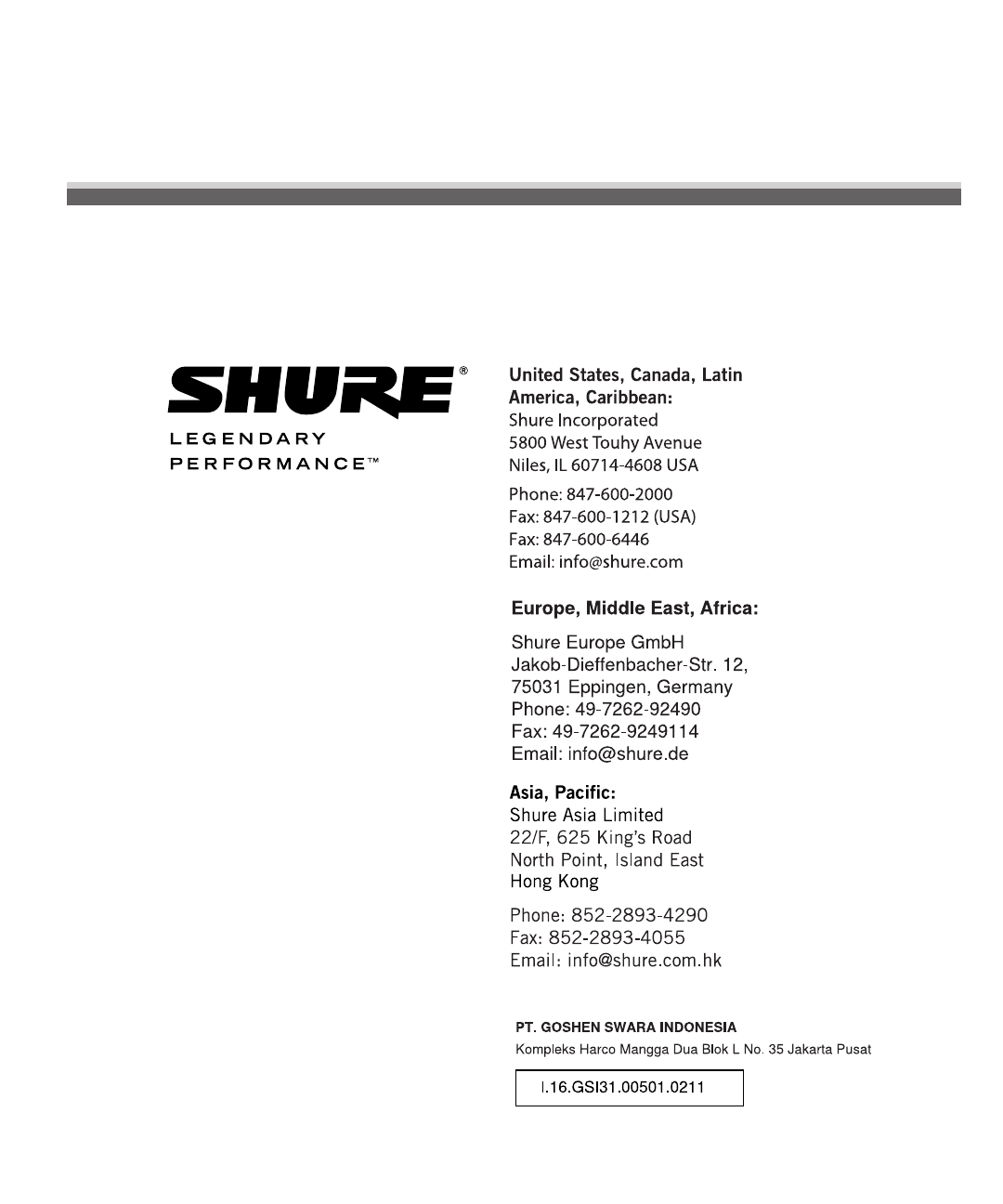 SHURE®
LEGENDARY
PERFORMANCE™

United States, Canada, Latin America, Caribbean:
Shure Incorporated
5800 West Touhy Avenue
Niles, IL 60714-4608 USA

Phone: 847-600-2000
Fax: 847-600-1212 (USA)
Fax: 847-600-6446
Email: info@shure.com

Europe, Middle East, Africa:

Shure Europe GmbH
Jakob-Dieffenbacher-Str. 12,
75031 Eppingen, Germany
Phone: 49-7262-92490
Fax: 49-7262-9249114
Email: info@shure.de

Asia, Pacific:
Shure Asia Limited
22/F, 625 King's Road
North Point, Island East
Hong Kong

Phone: 852-2893-4290
Fax: 852-2893-4055
Email: info@shure.com.hk

PT. GOSHEN SWARA INDONESIA
Kompleks Harco Mangga Dua Blok L No. 35 Jakarta Pusat

I.16.GSI31.00501.0211